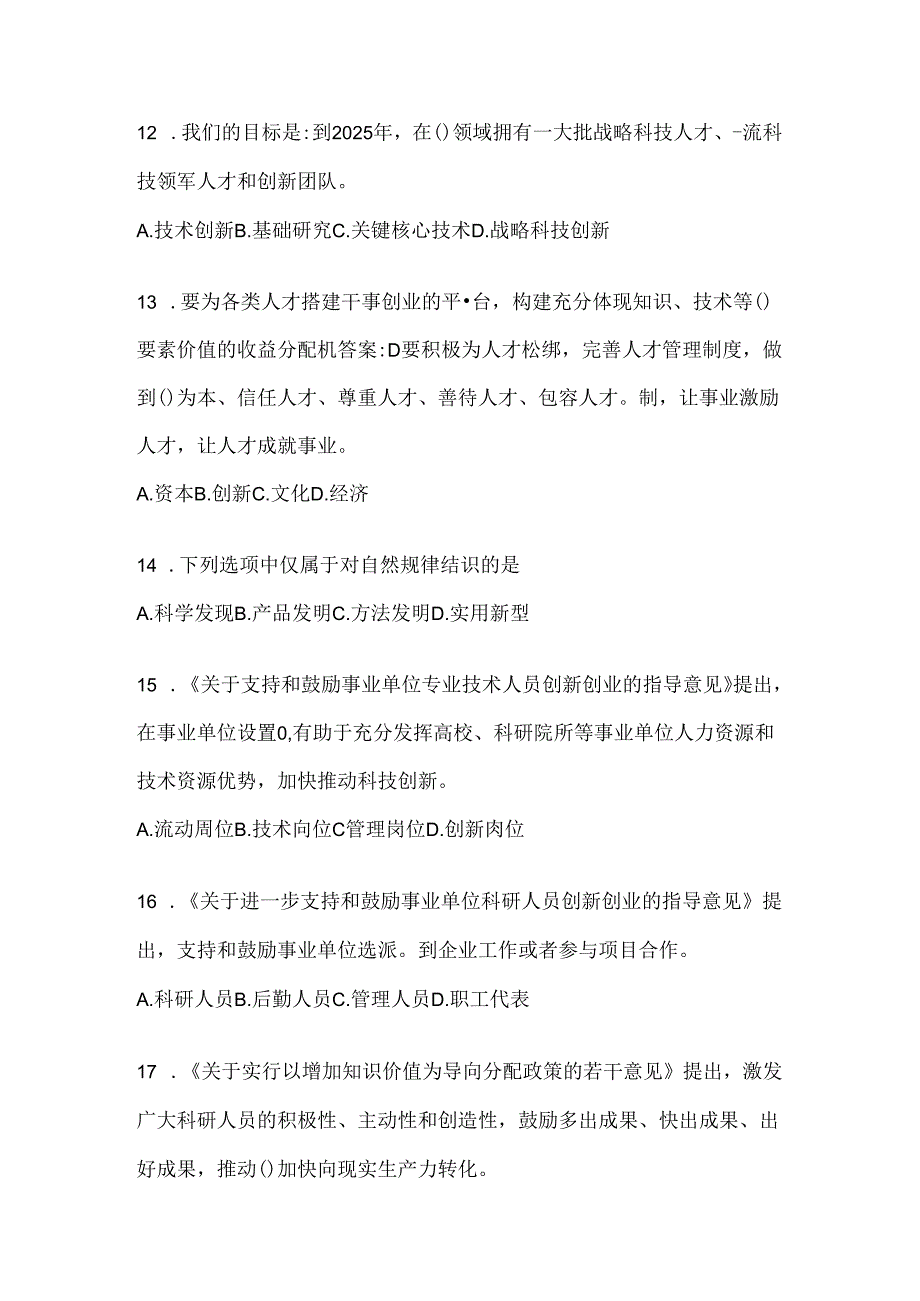 12 .我们的目标是:到2025年，在()领域拥有一大批战略科技人才、-流科技领军人才和创新团队。

A.技术创新B.基础研究C.关键核心技术D.战略科技创新

13 .要为各类人才搭建干事创业的平•台，构建充分体现知识、技术等()要素价值的收益分配机答案:D要积极为人才松绑，完善人才管理制度，做到()为本、信任人才、尊重人才、善待人才、包容人才。制，让事业激励人才，让人才成就事业。

A.资本B.创新C.文化D.经济

14 .下列选项中仅属于对自然规律结识的是

A.科学发现B.产品发明C.方法发明D.实用新型

15 .《关于支持和鼓励事业单位专业技术人员创新创业的指导意见》提出，在事业单位设置0,有助于充分发挥高校、科研院所等事业单位人力资源和技术资源优势，加快推动科技创新。

A.流动周位B.技术向位C管理岗位D.创新肉位

16 .《关于进一步支持和鼓励事业单位科研人员创新创业的指导意见》提出，支持和鼓励事业单位选派。到企业工作或者参与项目合作。

A.科研人员B.后勤人员C.管理人员D.职工代表

17 .《关于实行以增加知识价值为导向分配政策的若干意见》提出，激发广大科研人员的积极性、主动性和创造性，鼓励多出成果、快出成果、出好成果，推动()加快向现实生产力转化。